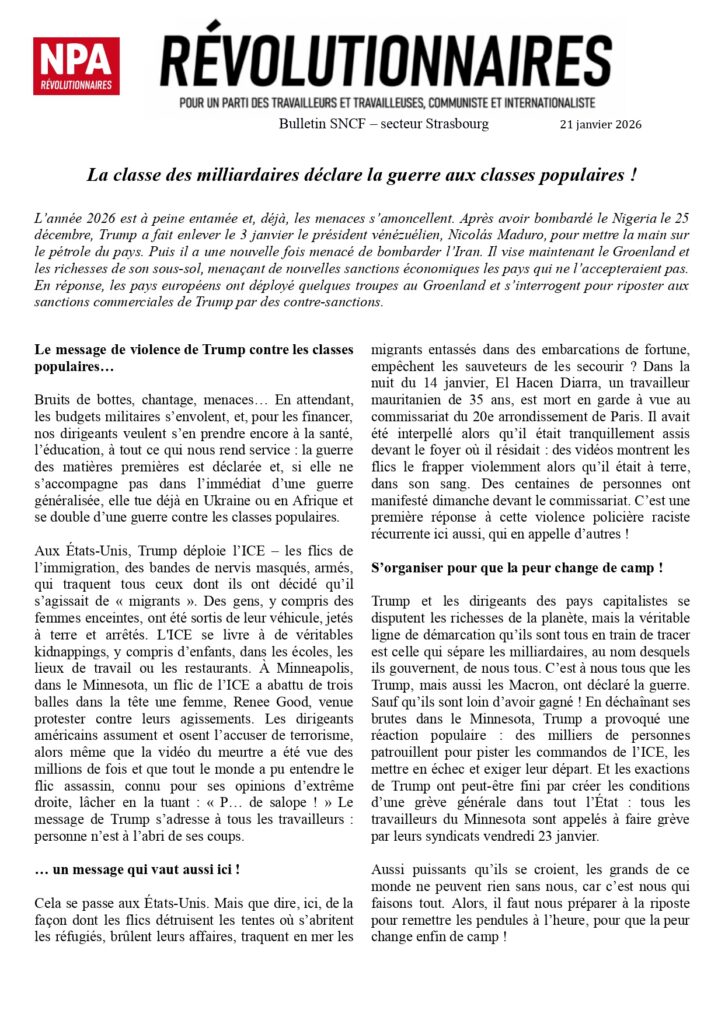 NPA
RÉVOLUTIONNAIRES

RÉVOLUTIONNAIRES
POUR UN PARTI DES TRAVAILLEURS ET TRAVAILLEUSES, COMMUNISTE ET INTERNATIONALISTE

Bulletin SNCF – secteur Strasbourg
21 janvier 2026

La classe des milliardaires déclare la guerre aux classes populaires !

L'année 2026 est à peine entamée et, déjà, les menaces s'amoncellent. Après avoir bombardé le Nigeria le 25 décembre, Trump a fait enlever le 3 janvier le président vénézuélien, Nicolás Maduro, pour mettre la main sur le pétrole du pays. Puis il a une nouvelle fois menacé de bombarder l'Iran. Il vise maintenant le Groenland et les richesses de son sous-sol, menaçant de nouvelles sanctions économiques les pays qui ne l'accepteraient pas. En réponse, les pays européens ont déployé quelques troupes au Groenland et s'interrogent pour riposter aux sanctions commerciales de Trump par des contre-sanctions.

Le message de violence de Trump contre les classes populaires…

Bruits de bottes, chantage, menaces… En attendant, les budgets militaires s'envolent, et, pour les financer, nos dirigeants veulent s'en prendre encore à la santé, l'éducation, à tout ce qui nous rend service : la guerre des matières premières est déclarée et, si elle ne s'accompagne pas dans l'immédiat d'une guerre généralisée, elle tue déjà en Ukraine ou en Afrique et se double d'une guerre contre les classes populaires.

Aux États-Unis, Trump déploie l'ICE – les flics de l'immigration, des bandes de nervis masqués, armés, qui traquent tous ceux dont ils ont décidé qu'il s'agissait de « migrants ». Des gens, y compris des femmes enceintes, ont été sortis de leur véhicule, jetés à terre et arrêtés. L'ICE se livre à de véritables kidnappings, y compris d'enfants, dans les écoles, les lieux de travail ou les restaurants. À Minneapolis, dans le Minnesota, un flic de l'ICE a abattu de trois balles dans la tête une femme, Renee Good, venue protester contre leurs agissements. Les dirigeants américains assument et osent l'accuser de terrorisme, alors même que la vidéo du meurtre a été vue des millions de fois et que tout le monde a pu entendre le flic assassin, connu pour ses opinions d'extrême droite, lâcher en la tuant : « P… de salope ! » Le message de Trump s'adresse à tous les travailleurs : personne n'est à l'abri de ses coups.

… un message qui vaut aussi ici !

Cela se passe aux États-Unis. Mais que dire, ici, de la façon dont les flics détruisent les tentes où s'abritent les réfugiés, brûlent leurs affaires, traquent en mer les migrants entassés dans des embarcations de fortune, empêchent les sauveteurs de les secourir ? Dans la nuit du 14 janvier, El Hacen Diarra, un travailleur mauritanien de 35 ans, est mort en garde à vue au commissariat du 20e arrondissement de Paris. Il avait été interpellé alors qu'il était tranquillement assis devant le foyer où il résidait : des vidéos montrent les flics le frapper violemment alors qu'il était à terre, dans son sang. Des centaines de personnes ont manifesté dimanche devant le commissariat. C'est une première réponse à cette violence policière raciste récurrente ici aussi, qui en appelle d'autres !

S'organiser pour que la peur change de camp !

Trump et les dirigeants des pays capitalistes se disputent les richesses de la planète, mais la véritable ligne de démarcation qu'ils sont tous en train de tracer est celle qui sépare les milliardaires, au nom desquels ils gouvernent, de nous tous. C'est à nous tous que les Trump, mais aussi les Macron, ont déclaré la guerre. Sauf qu'ils sont loin d'avoir gagné ! En déchaînant ses brutes dans le Minnesota, Trump a provoqué une réaction populaire : des milliers de personnes patrouillent pour pister les commandos de l'ICE, les mettre en échec et exiger leur départ. Et les exactions de Trump ont peut-être fini par créer les conditions d'une grève générale dans tout l'État : tous les travailleurs du Minnesota sont appelés à faire grève par leurs syndicats vendredi 23 janvier.

Aussi puissants qu'ils se croient, les grands de ce monde ne peuvent rien sans nous, car c'est nous qui faisons tout. Alors, il faut nous préparer à la riposte pour remettre les pendules à l'heure, pour que la peur change enfin de camp !